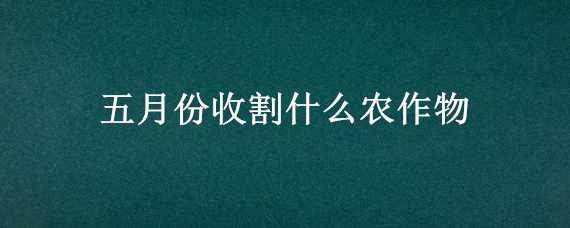 五月份收割什么农作物